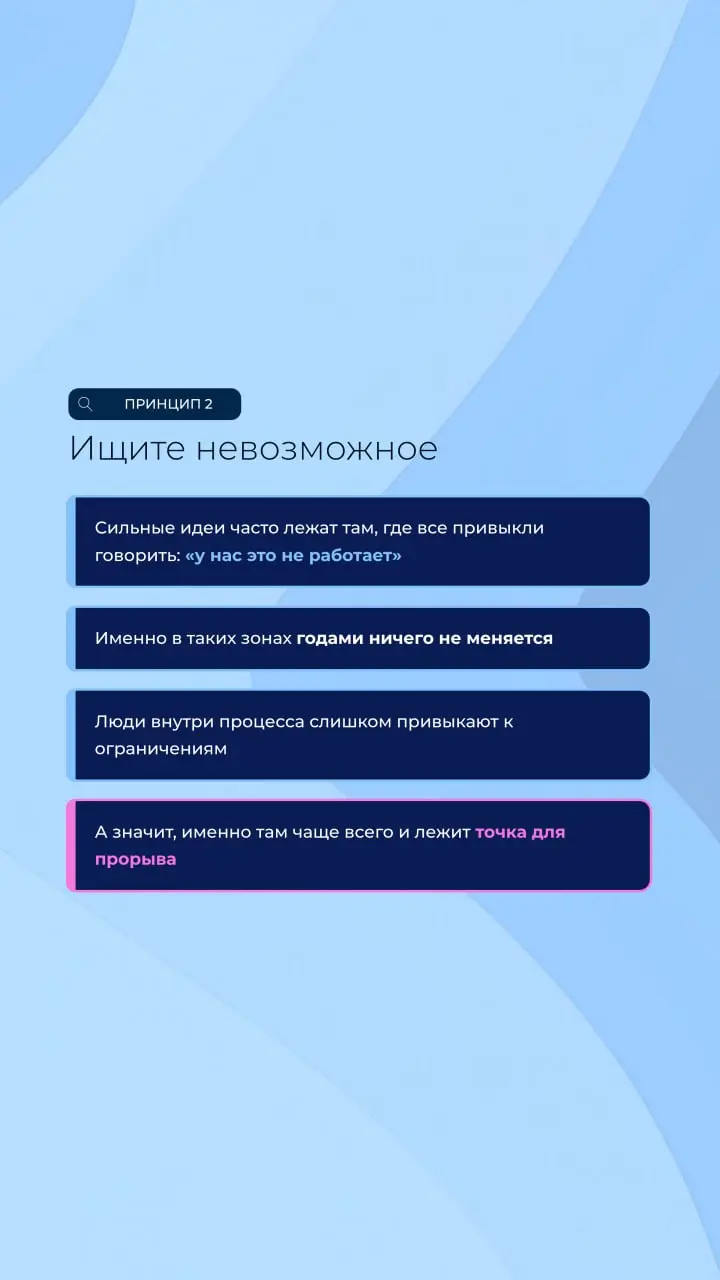 ПРИНЦИП 2

Ищите невозможное

Сильные идеи часто лежат там, где все привыкли говорить: «у нас это не работает»

Именно в таких зонах годами ничего не меняется

Люди внутри процесса слишком привыкают к ограничениям

А значит, именно там чаще всего и лежит точка для прорыва